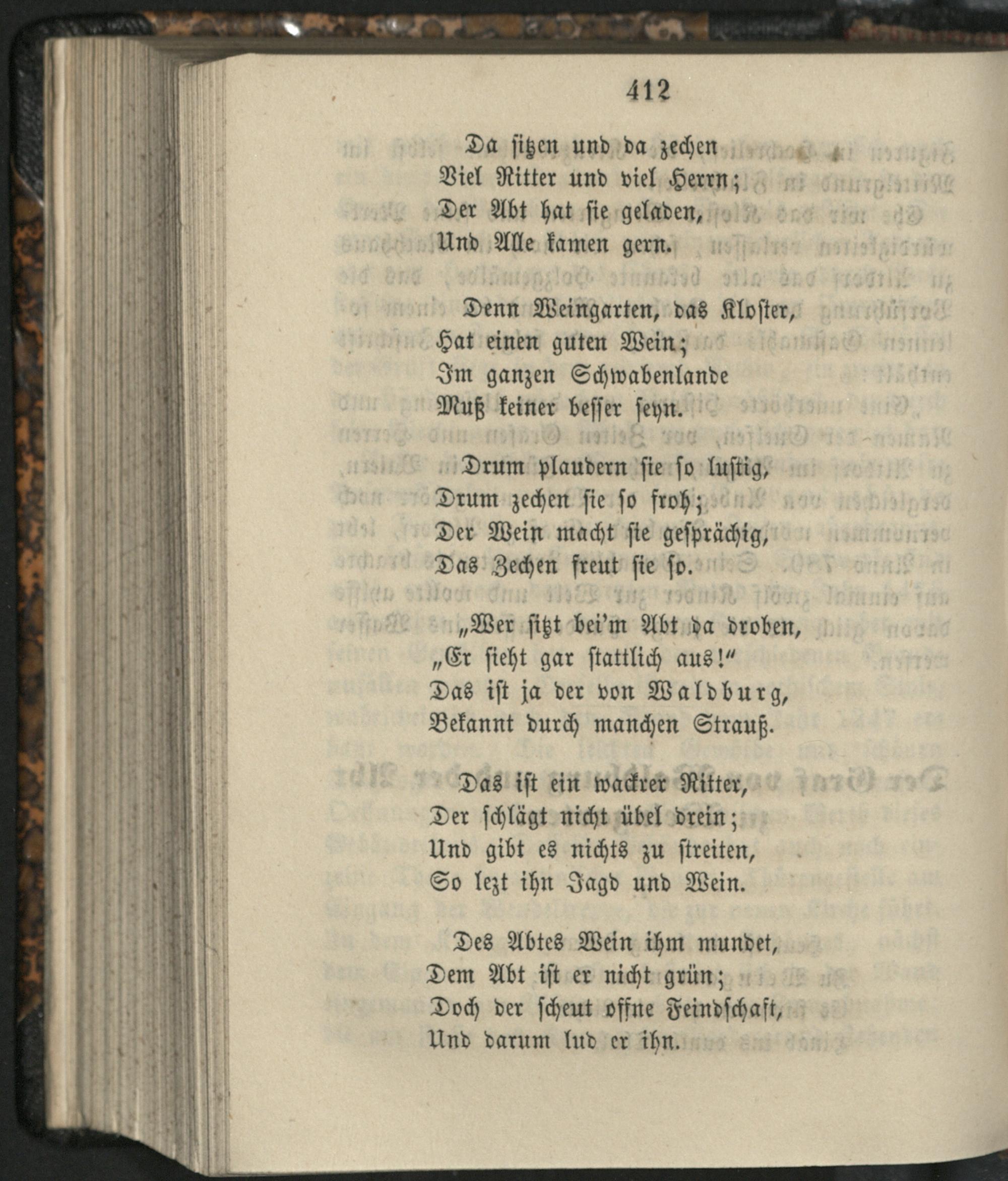 412

Da sitzen und da zechen
Viel Ritter und viel Herrn;
Der Abt hat sie geladen,
Und Alle kamen gern.

Denn Weingarten, das Kloster,
Hat einen guten Wein;
Im ganzen Schwabenlande
Muß keiner besser seyn.

Drum plaudern sie so lustig,
Drum zechen sie so froh;
Der Wein macht sie gesprächig,
Das Zechen freut sie so.

„Wer sitzt bei'm Abt da droben,
„Er sieht gar stattlich aus!"
Das ist ja der von Waldburg,
Bekannt durch manchen Strauß.

Das ist ein wackrer Ritter,
Der schlägt nicht übel drein;
Und gibt es nichts zu streiten,
So lezt ihn Jagd und Wein.

Des Abtes Wein ihm mundet,
Dem Abt ist er nicht grün;
Doch der scheut offne Feindschaft,
Und darum lud er ihn.